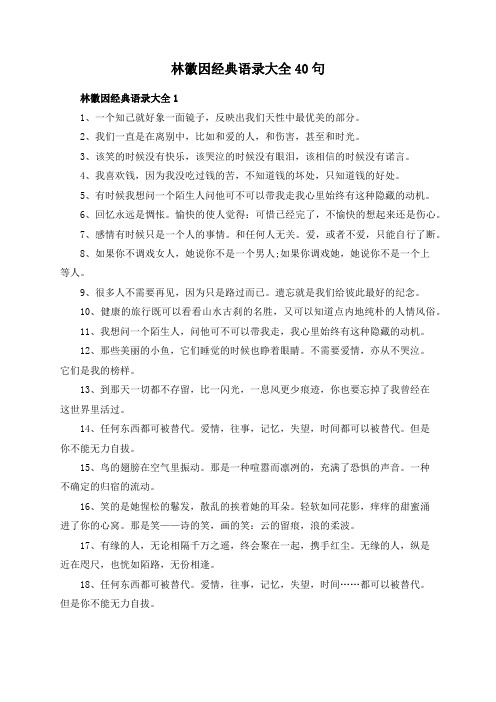 林徽因经典语录大全 40 句

林徽因经典语录大全 1

1、一个知己就好象一面镜子，反映出我们天性中最优美的部分。

2、我们一直是在离别中，比如和爱的人，和伤害，甚至和时光。

3、该笑的时候没有快乐，该哭泣的时候没有眼泪，该相信的时候没有诺言。

4、我喜欢钱，因为我没吃过钱的苦，不知道钱的坏处，只知道钱的好处。

5、有时候我想问一个陌生人问他可不可以带我走我心里始终有这种隐藏的动机。

6、回忆永远是惆怅。愉快的使人觉得：可惜已经完了，不愉快的想起来还是伤心。

7、感情有时候只是一个人的事情。和任何人无关。爱，或者不爱，只能自行了断。

8、如果你不调戏女人，她说你不是一个男人;如果你调戏她，她说你不是一个上等人。

9、很多人不需要再见，因为只是路过而已。遗忘就是我们给彼此最好的纪念。

10、健康的旅行既可以看看山水古刹的名胜，又可以知道点内地纯朴的人情风俗。

11、我想问一个陌生人，问他可不可以带我走，我心里始终有这种隐藏的动机。

12、那些美丽的小鱼，它们睡觉的时候也睁着眼睛。不需要爱情，亦从不哭泣。它们是我的榜样。

13、到那天一切都不存留，比一闪光，一息风更少痕迹，你也要忘掉了我曾经在这世界里活过。

14、任何东西都可被替代。爱情，往事，记忆，失望，时间都可以被替代。但是你不能无力自拔。

15、鸟的翅膀在空气里振动。那是一种喧嚣而凛冽的，充满了恐惧的声音。一种不确定的归宿的流动。

16、笑的是她惺松的鬈发，散乱的挨着她的耳朵。轻软如同花影，痒痒的甜蜜涌进了你的心窝。那是笑——诗的笑，画的笑：云的留痕，浪的柔波。

17、有缘的人，无论相隔千万之遥，终会聚在一起，携手红尘。无缘的人，纵是近在咫尺，也恍如陌路，无份相逢。

18、任何东西都可被替代。爱情，往事，记忆，失望，时间……都可以被替代。但是你不能无力自拔。